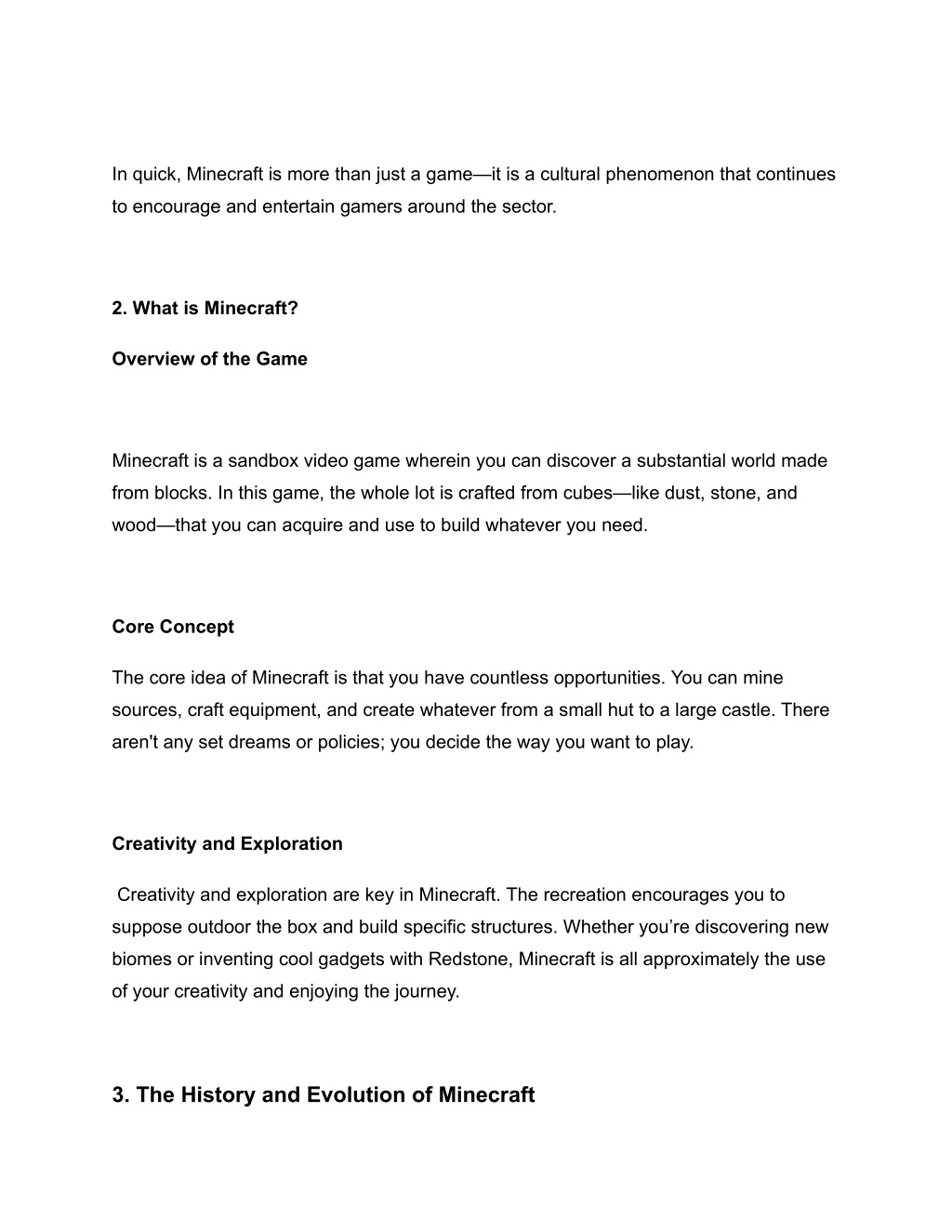 In quick, Minecraft is more than just a game—it is a cultural phenomenon that continues to encourage and entertain gamers around the sector.

2. What is Minecraft?

Overview of the Game

Minecraft is a sandbox video game wherein you can discover a substantial world made from blocks. In this game, the whole lot is crafted from cubes—like dust, stone, and wood—that you can acquire and use to build whatever you need.

Core Concept

The core idea of Minecraft is that you have countless opportunities. You can mine sources, craft equipment, and create whatever from a small hut to a large castle. There aren't any set dreams or policies; you decide the way you want to play.

Creativity and Exploration

Creativity and exploration are key in Minecraft. The recreation encourages you to suppose outdoor the box and build specific structures. Whether you're discovering new biomes or inventing cool gadgets with Redstone, Minecraft is all approximately the use of your creativity and enjoying the journey.

3. The History and Evolution of Minecraft